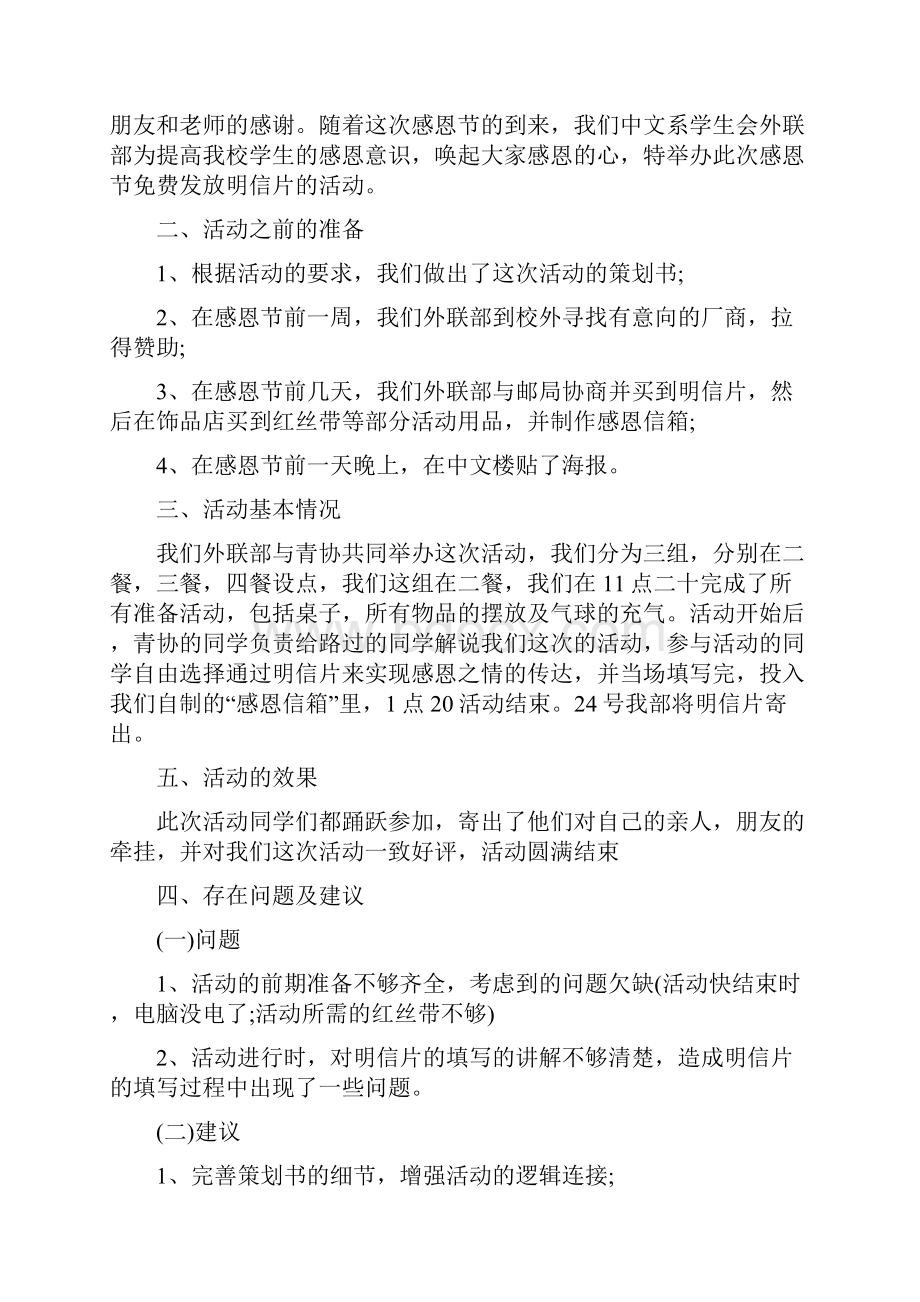 朋友和老师的感谢。随着这次感恩节的到来，我们中文系学生会外联部为提高我校学生的感恩意识，唤起大家感恩的心，特举办此次感恩节免费发放明信片的活动。

二、活动之前的准备

1、根据活动的要求，我们做出了这次活动的策划书;

2、在感恩节前一周，我们外联部到校外寻找有意向的厂商，拉得赞助;

3、在感恩节前几天，我们外联部与邮局协商并买到明信片，然后在饰品店买到红丝带等部分活动用品，并制作感恩信箱;

4、在感恩节前一天晚上，在中文楼贴了海报。

三、活动基本情况

我们外联部与青协共同举办这次活动，我们分为三组，分别在二餐，三餐，四餐设点，我们这组在二餐，我们在11点二十完成了所有准备活动，包括桌子，所有物品的摆放及气球的充气。活动开始后，青协的同学负责给路过的同学解说我们这次的活动，参与活动的同学自由选择通过明信片来实现感恩之情的传达，并当场填写完，投入我们自制的“感恩信箱”里，1点20活动结束。24号我部将明信片寄出。

五、活动的效果

此次活动同学们都踊跃参加，寄出了他们对自己的亲人，朋友的牵挂，并对我们这次活动一致好评，活动圆满结束

四、存在问题及建议

(一)问题

1、活动的前期准备不够齐全，考虑到的问题欠缺(活动快结束时，电脑没电了;活动所需的红丝带不够)

2、活动进行时，对明信片的填写的讲解不够清楚，造成明信片的填写过程中出现了一些问题。

(二)建议

1、完善策划书的细节，增强活动的逻辑连接;